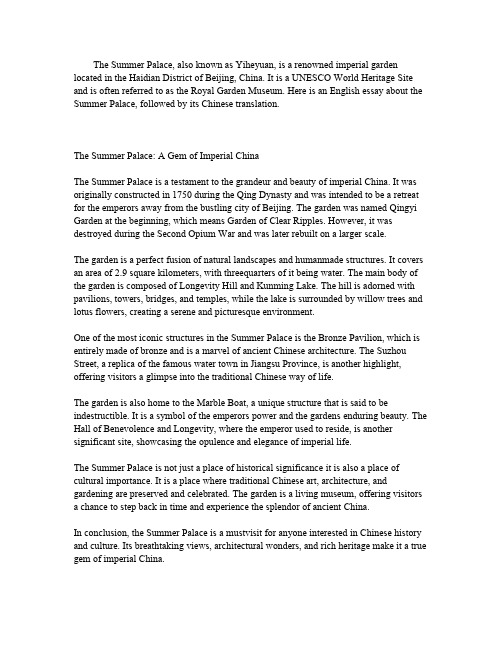 The Summer Palace, also known as Yiheyuan, is a renowned imperial garden located in the Haidian District of Beijing, China. It is a UNESCO World Heritage Site and is often referred to as the Royal Garden Museum. Here is an English essay about the Summer Palace, followed by its Chinese translation.

The Summer Palace: A Gem of Imperial China

The Summer Palace is a testament to the grandeur and beauty of imperial China. It was originally constructed in 1750 during the Qing Dynasty and was intended to be a retreat for the emperors away from the bustling city of Beijing. The garden was named Qingyi Garden at the beginning, which means Garden of Clear Ripples. However, it was destroyed during the Second Opium War and was later rebuilt on a larger scale.

The garden is a perfect fusion of natural landscapes and humanmade structures. It covers an area of 2.9 square kilometers, with threequarters of it being water. The main body of the garden is composed of Longevity Hill and Kunming Lake. The hill is adorned with pavilions, towers, bridges, and temples, while the lake is surrounded by willow trees and lotus flowers, creating a serene and picturesque environment.

One of the most iconic structures in the Summer Palace is the Bronze Pavilion, which is entirely made of bronze and is a marvel of ancient Chinese architecture. The Suzhou Street, a replica of the famous water town in Jiangsu Province, is another highlight, offering visitors a glimpse into the traditional Chinese way of life.

The garden is also home to the Marble Boat, a unique structure that is said to be indestructible. It is a symbol of the emperors power and the gardens enduring beauty. The Hall of Benevolence and Longevity, where the emperor used to reside, is another significant site, showcasing the opulence and elegance of imperial life.

The Summer Palace is not just a place of historical significance it is also a place of cultural importance. It is a place where traditional Chinese art, architecture, and gardening are preserved and celebrated. The garden is a living museum, offering visitors a chance to step back in time and experience the splendor of ancient China.

In conclusion, the Summer Palace is a mustvisit for anyone interested in Chinese history and culture. Its breathtaking views, architectural wonders, and rich heritage make it a true gem of imperial China.